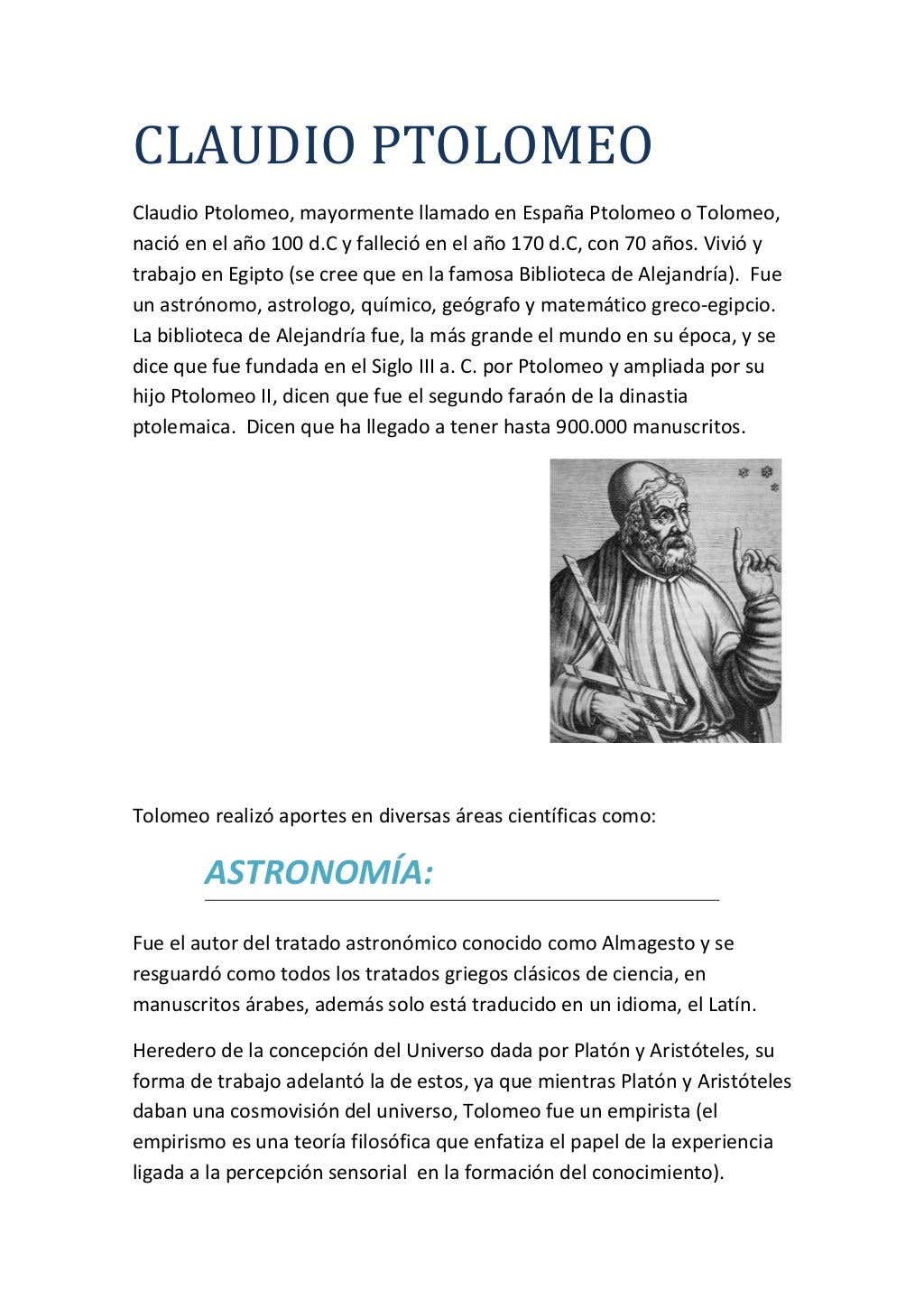 CLAUDIO PTOLOMEO

Claudio Ptolomeo, mayormente llamado en España Ptolomeo o Tolomeo, nació en el año 100 d.C y falleció en el año 170 d.C, con 70 años. Vivió y trabajo en Egipto (se cree que en la famosa Biblioteca de Alejandría). Fue un astrónomo, astrologo, químico, geógrafo y matemático greco-egipcio. La biblioteca de Alejandría fue, la más grande el mundo en su época, y se dice que fue fundada en el Siglo III a. C. por Ptolomeo y ampliada por su hijo Ptolomeo II, dicen que fue el segundo faraón de la dinastia ptolemaica. Dicen que ha llegado a tener hasta 900.000 manuscritos.

Tolomeo realizó aportes en diversas áreas científicas como:

ASTRONOMÍA:

Fue el autor del tratado astronómico conocido como Almagesto y se resguardó como todos los tratados griegos clásicos de ciencia, en manuscritos árabes, además solo está traducido en un idioma, el Latín.

Heredero de la concepción del Universo dada por Platón y Aristóteles, su forma de trabajo adelantó la de estos, ya que mientras Platón y Aristóteles daban una cosmovisión del universo, Tolomeo fue un empirista (el empirismo es una teoría filosófica que enfatiza el papel de la experiencia ligada a la percepción sensorial en la formación del conocimiento).